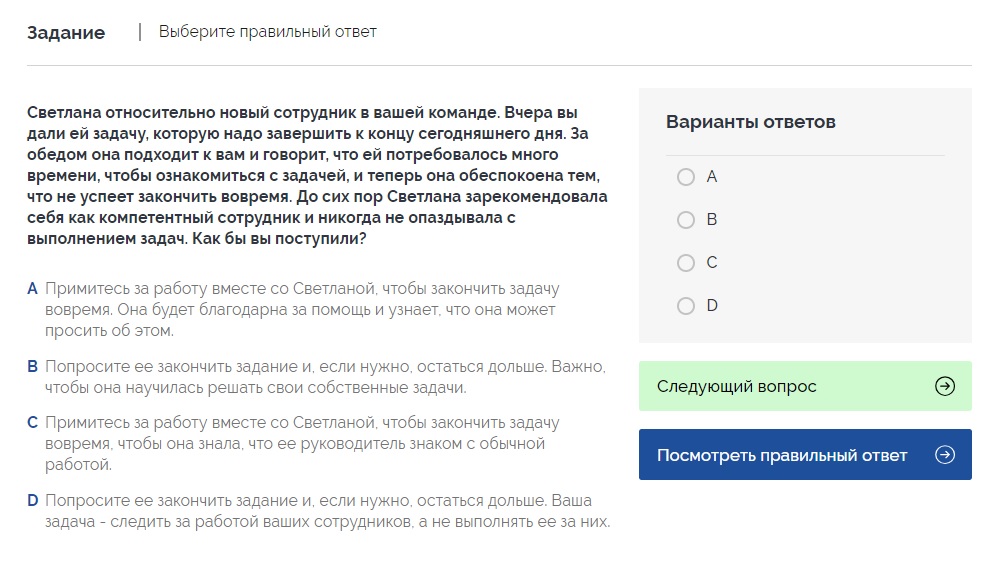 Задание | Выберите правильный ответ

Светлана относительно новый сотрудник в вашей команде. Вчера вы дали ей задачу, которую надо завершить к концу сегодняшнего дня. За обедом она подходит к вам и говорит, что ей потребовалось много времени, чтобы ознакомиться с задачей, и теперь она обеспокоена тем, что не успеет закончить вовремя. До сих пор Светлана зарекомендовала себя как компетентный сотрудник и никогда не опаздывала с выполнением задач. Как бы вы поступили?

A Примитесь за работу вместе со Светланой, чтобы закончить задачу вовремя. Она будет благодарна за помощь и узнает, что она может просить об этом.

B Попросите ее закончить задание и, если нужно, остаться дольше. Важно, чтобы она научилась решать свои собственные задачи.

C Примитесь за работу вместе со Светланой, чтобы закончить задачу вовремя, чтобы она знала, что ее руководитель знаком с обычной работой.

D Попросите ее закончить задание и, если нужно, остаться дольше. Ваша задача - следить за работой ваших сотрудников, а не выполнять ее за них.

Варианты ответов

A

B

C

D

Следующий вопрос

Посмотреть правильный ответ